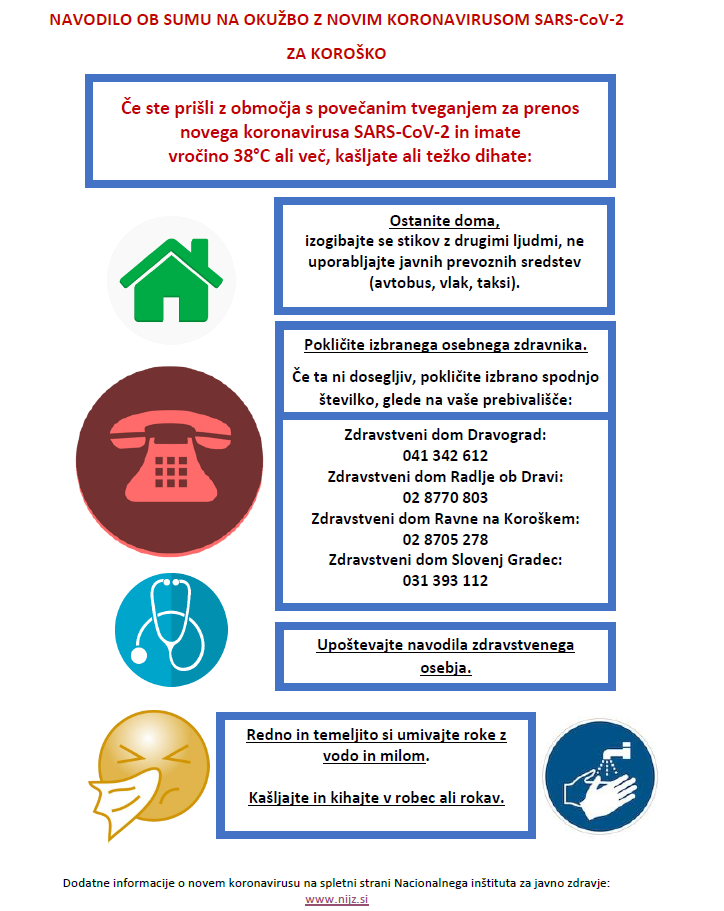 NAVODILO OB SUMU NA OKUŽBO Z NOVIM KORONAVIRUSOM SARS-CoV-2

ZA KOROŠKO

Če ste prišli z območja s povečanim tveganjem za prenos novega koronavirusa SARS-CoV-2 in imate vročino 38°C ali več, kašljate ali težko dihate:

Ostanite doma,
izogibajte se stikov z drugimi ljudmi, ne uporabljajte javnih prevoznih sredstev (avtobus, vlak, taksi).

Pokličite izbranega osebnega zdravnika.

Če ta ni dosegljiv, pokličite izbrano spodnjo številko, glede na vaše prebivališče:

Zdravstveni dom Dravograd:
041 342 612
Zdravstveni dom Radlje ob Dravi:
02 8770 803
Zdravstveni dom Ravne na Koroškem:
02 8705 278
Zdravstveni dom Slovenj Gradec:
031 393 112

Upoštevajte navodila zdravstvenega osebja.

Redno in temeljito si umivajte roke z vodo in milom.

Kašljajte in kihajte v robec ali rokav.

Dodatne informacije o novem koronavirusu na spletni strani Nacionalnega inštituta za javno zdravje:
www.nijz.si